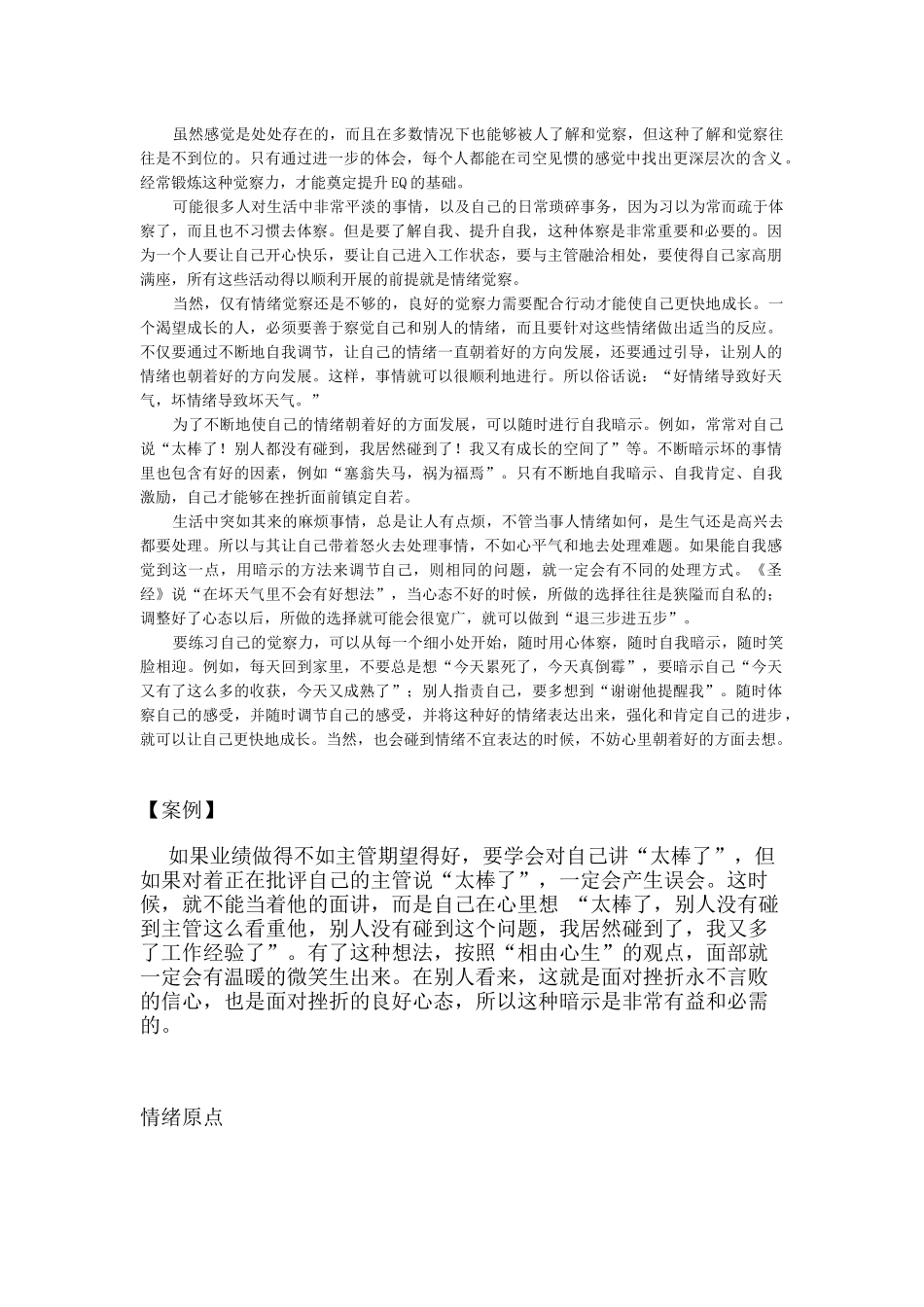 虽然感觉是处处存在的，而且在多数情况下也能够被人了解和觉察，但这种了解和觉察往往是不到位的。只有通过进一步的体会，每个人都能在司空见惯的感觉中找出更深层次的含义。经常锻炼这种觉察力，才能奠定提升EQ的基础。

可能很多人对生活中非常平淡的事情，以及自己的日常琐碎事务，因为习以为常而疏于体察了，而且也不习惯去体察。但是要了解自我、提升自我，这种体察是非常重要和必要的。因为一个人要让自己开心快乐，要让自己进入工作状态，要与主管融洽相处，要使得自己家高朋满座，所有这些活动得以顺利开展的前提就是情绪觉察。

当然，仅有情绪觉察还是不够的，良好的觉察力需要配合行动才能使自己更快地成长。一个渴望成长的人，必须要善于察觉自己和别人的情绪，而且要针对这些情绪做出适当的反应。不仅要通过不断地自我调节，让自己的情绪一直朝着好的方向发展，还要通过引导，让别人的情绪也朝着好的方向发展。这样，事情就可以很顺利地进行。所以俗话说：“好情绪导致好天气，坏情绪导致坏天气。”

为了不断地使自己的情绪朝着好的方面发展，可以随时进行自我暗示。例如，常常对自己说“太棒了！别人都没有碰到，我居然碰到了！我又有成长的空间了”等。不断暗示坏的事情里也包含有好的因素，例如“塞翁失马，祸为福焉”。只有不断地自我暗示、自我肯定、自我激励，自己才能够在挫折面前镇定自若。

生活中突如其来的麻烦事情，总是让人有点烦，不管当事人情绪如何，是生气还是高兴去都要处理。所以与其让自己带着怒火去处理事情，不如心平气和地去处理难题。如果能自我感觉到这一点，用暗示的方法来调节自己，则相同的问题，就一定会有不同的处理方式。《圣经》说“在坏天气里不会有好想法”，当心态不好的时候，所做的选择往往是狭隘而自私的；调整好了心态以后，所做的选择就可能会很宽广，就可以做到“退三步进五步”。

要练习自己的觉察力，可以从每一个细小处开始，随时用心体察，随时自我暗示，随时笑脸相迎。例如，每天回到家里，不要总是想“今天累死了，今天真倒霉”，要暗示自己“今天又有了这么多的收获，今天又成熟了”；别人指责自己，要多想到“谢谢他提醒我”。随时体察自己的感受，并随时调节自己的感受，并将这种好的情绪表达出来，强化和肯定自己的进步，就可以让自己更快地成长。当然，也会碰到情绪不宜表达的时候，不妨心里朝着好的方面去想。

【案例】

如果业绩做得不如主管期望得好，要学会对自己讲“太棒了”，但如果对着正在批评自己的主管说“太棒了”，一定会产生误会。这时候，就不能当着他的面讲，而是自己在心里想 “太棒了，别人没有碰到主管这么看重他，别人没有碰到这个问题，我居然碰到了，我又多了工作经验了”。有了这种想法，按照“相由心生”的观点，面部就一定会有温暖的微笑生出来。在别人看来，这就是面对挫折永不言败的信心，也是面对挫折的良好心态，所以这种暗示是非常有益和必需的。

情绪原点